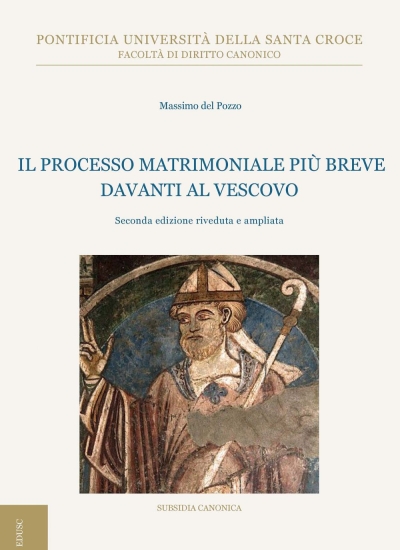 PONTIFICIA UNIVERSITÀ DELLA SANTA CROCE
FACOLTÀ DI DIRITTO CANONICO

Massimo del Pozzo

IL PROCESSO MATRIMONIALE PIÙ BREVE DAVANTI AL VESCOVO

Seconda edizione riveduta e ampliata

SUBSIDIA CANONICA

EDUSC